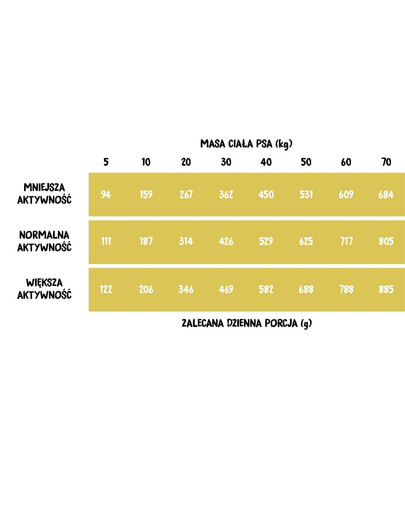 MASA CIAŁA PSA (kg)

| | 5 | 10 | 20 | 30 | 40 | 50 | 60 | 70 |
|---|---|---|---|---|---|---|---|---|
| MNIEJSZA AKTYWNOŚĆ | 94 | 159 | 267 | 362 | 450 | 531 | 609 | 684 |
| NORMALNA AKTYWNOŚĆ | 111 | 187 | 314 | 426 | 529 | 625 | 717 | 805 |
| WIĘKSZA AKTYWNOŚĆ | 122 | 206 | 346 | 469 | 582 | 688 | 788 | 885 |

ZALECANA DZIENNA PORCJA (g)